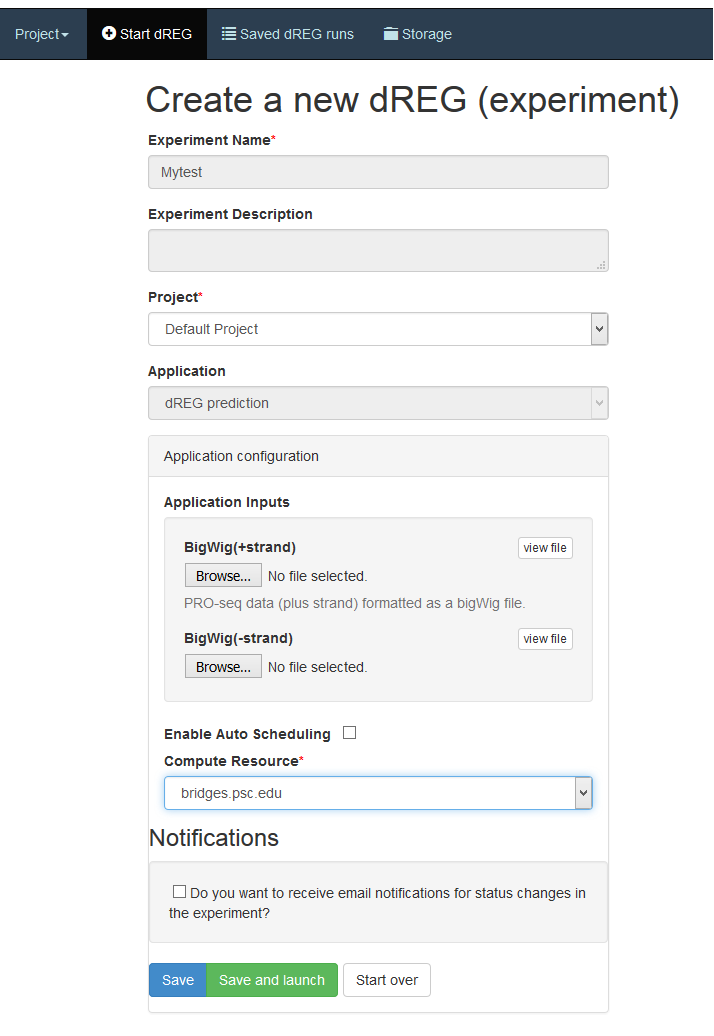 Project Start dREG Saved dREG runs Storage

Create a new dREG (experiment)

Experiment Name*

Mytest

Experiment Description

Project*

Default Project

Application

dREG prediction

Application configuration

Application Inputs

BigWig(+strand) view file

Browse... No file selected.

PRO-seq data (plus strand) formatted as a bigWig file.

BigWig(-strand) view file

Browse... No file selected.

Enable Auto Scheduling

Compute Resource*

bridges.psc.edu

Notifications

Do you want to receive email notifications for status changes in the experiment?

Save Save and launch Start over